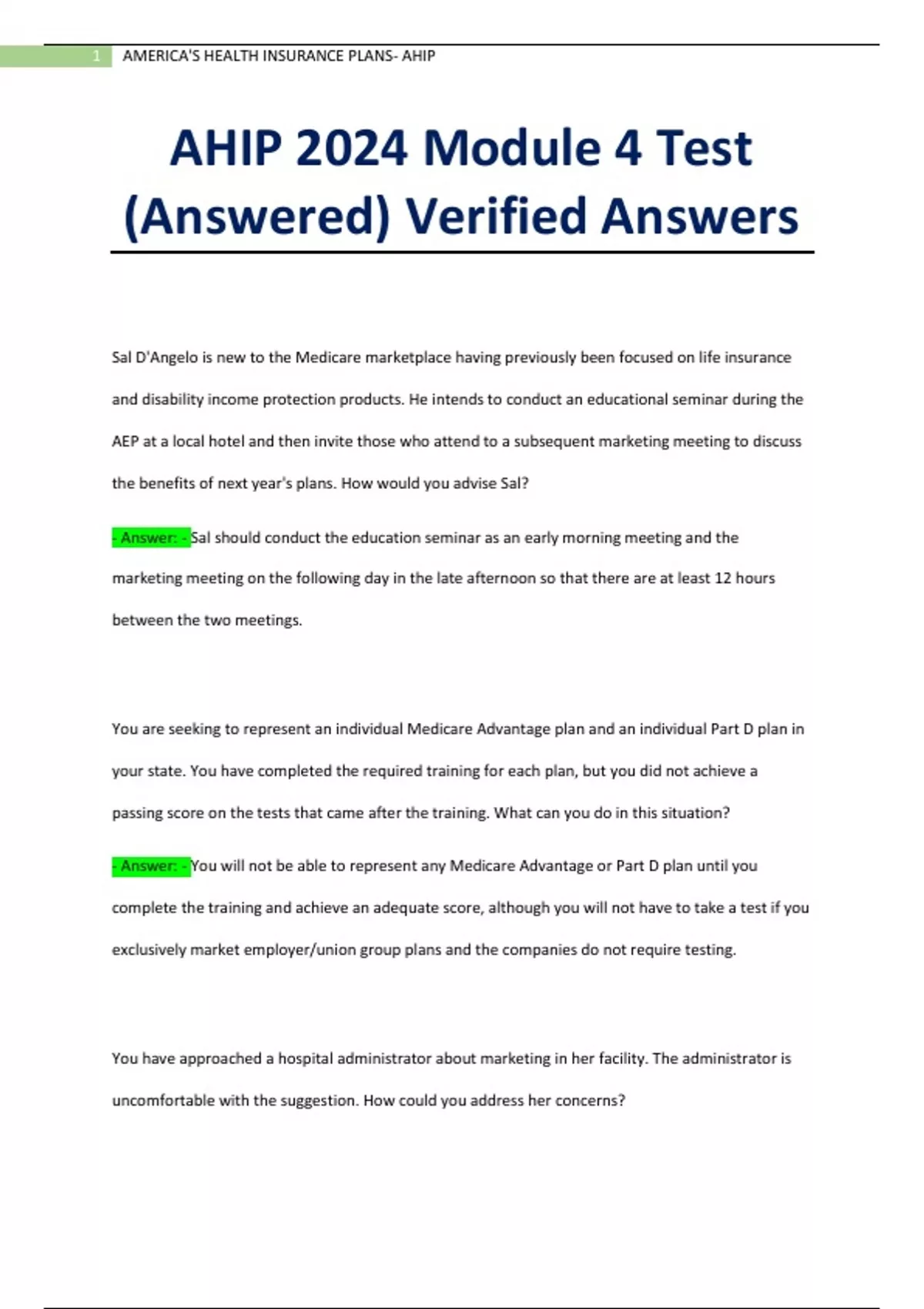 1 AMERICA'S HEALTH INSURANCE PLANS- AHIP

AHIP 2024 Module 4 Test (Answered) Verified Answers

Sal D'Angelo is new to the Medicare marketplace having previously been focused on life insurance and disability income protection products. He intends to conduct an educational seminar during the AEP at a local hotel and then invite those who attend to a subsequent marketing meeting to discuss the benefits of next year's plans. How would you advise Sal?

- Answer: - Sal should conduct the education seminar as an early morning meeting and the marketing meeting on the following day in the late afternoon so that there are at least 12 hours between the two meetings.

You are seeking to represent an individual Medicare Advantage plan and an individual Part D plan in your state. You have completed the required training for each plan, but you did not achieve a passing score on the tests that came after the training. What can you do in this situation?

- Answer: - You will not be able to represent any Medicare Advantage or Part D plan until you complete the training and achieve an adequate score, although you will not have to take a test if you exclusively market employer/union group plans and the companies do not require testing.

You have approached a hospital administrator about marketing in her facility. The administrator is uncomfortable with the suggestion. How could you address her concerns?